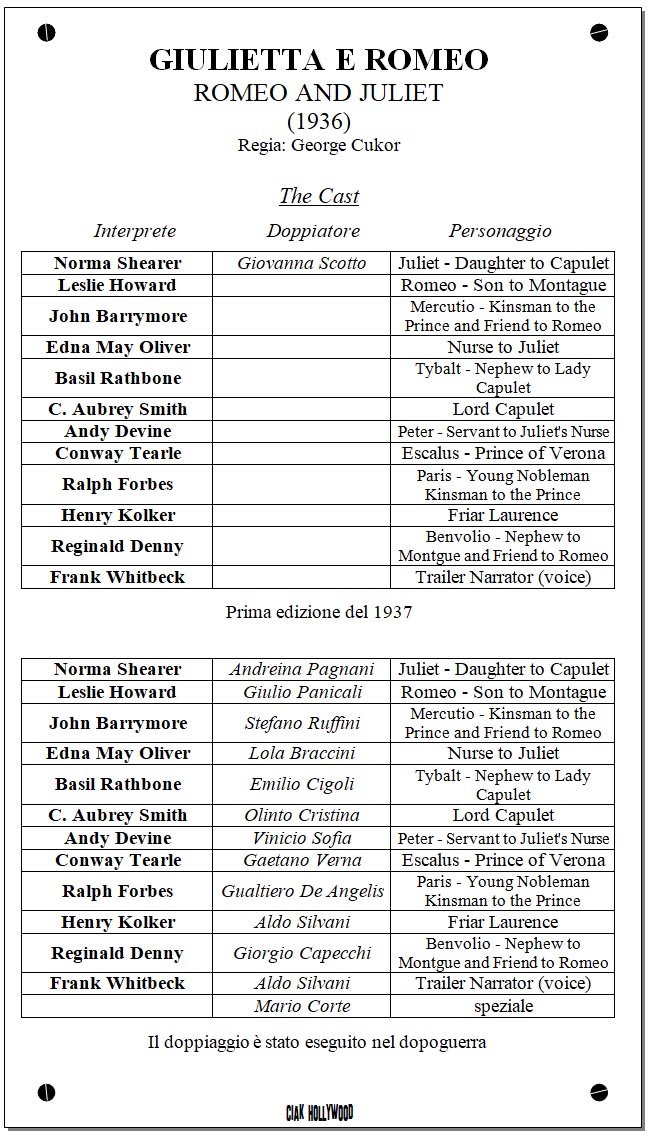 GIULIETTA E ROMEO
ROMEO AND JULIET
(1936)
Regia: George Cukor

The Cast

| Interprete | Doppiatore | Personaggio |
|---|---|---|
| Norma Shearer | Giovanna Scotto | Juliet - Daughter to Capulet |
| Leslie Howard | | Romeo - Son to Montague |
| John Barrymore | | Mercutio - Kinsman to the Prince and Friend to Romeo |
| Edna May Oliver | | Nurse to Juliet |
| Basil Rathbone | | Tybalt - Nephew to Lady Capulet |
| C. Aubrey Smith | | Lord Capulet |
| Andy Devine | | Peter - Servant to Juliet's Nurse |
| Conway Tearle | | Escalus - Prince of Verona |
| Ralph Forbes | | Paris - Young Nobleman Kinsman to the Prince |
| Henry Kolker | | Friar Laurence |
| Reginald Denny | | Benvolio - Nephew to Montgue and Friend to Romeo |
| Frank Whitbeck | | Trailer Narrator (voice) |

Prima edizione del 1937

| | | |
|---|---|---|
| Norma Shearer | Andreina Pagnani | Juliet - Daughter to Capulet |
| Leslie Howard | Giulio Panicali | Romeo - Son to Montague |
| John Barrymore | Stefano Ruffini | Mercutio - Kinsman to the Prince and Friend to Romeo |
| Edna May Oliver | Lola Braccini | Nurse to Juliet |
| Basil Rathbone | Emilio Cigoli | Tybalt - Nephew to Lady Capulet |
| C. Aubrey Smith | Olinto Cristina | Lord Capulet |
| Andy Devine | Vinicio Sofia | Peter - Servant to Juliet's Nurse |
| Conway Tearle | Gaetano Verna | Escalus - Prince of Verona |
| Ralph Forbes | Gualtiero De Angelis | Paris - Young Nobleman Kinsman to the Prince |
| Henry Kolker | Aldo Silvani | Friar Laurence |
| Reginald Denny | Giorgio Capecchi | Benvolio - Nephew to Montgue and Friend to Romeo |
| Frank Whitbeck | Aldo Silvani | Trailer Narrator (voice) |
| | Mario Corte | speziale |

Il doppiaggio è stato eseguito nel dopoguerra

CIAK HOLLYWOOD